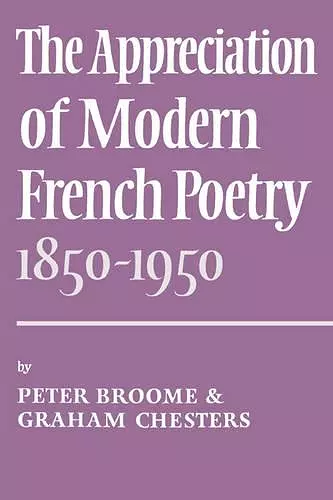 The Appreciation of Modern French Poetry 1850-1950

by

PETER BROOME &
GRAHAM CHESTERS